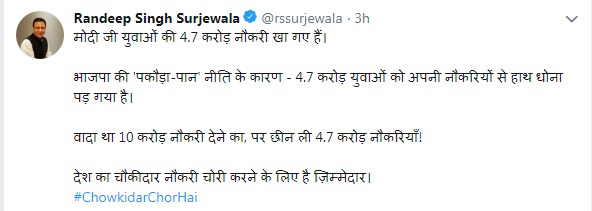 Randeep Singh Surjewala @rssurjewala · 3h
मोदी जी युवाओं की 4.7 करोड़ नौकरी खा गए हैं।

भाजपा की 'पकौड़ा-पान' नीति के कारण - 4.7 करोड़ युवाओं को अपनी नौकरियों से हाथ धोना पड़ गया है।

वादा था 10 करोड़ नौकरी देने का, पर छीन ली 4.7 करोड़ नौकरियाँ!

देश का चौकीदार नौकरी चोरी करने के लिए है ज़िम्मेदार।
#ChowkidarChorHai